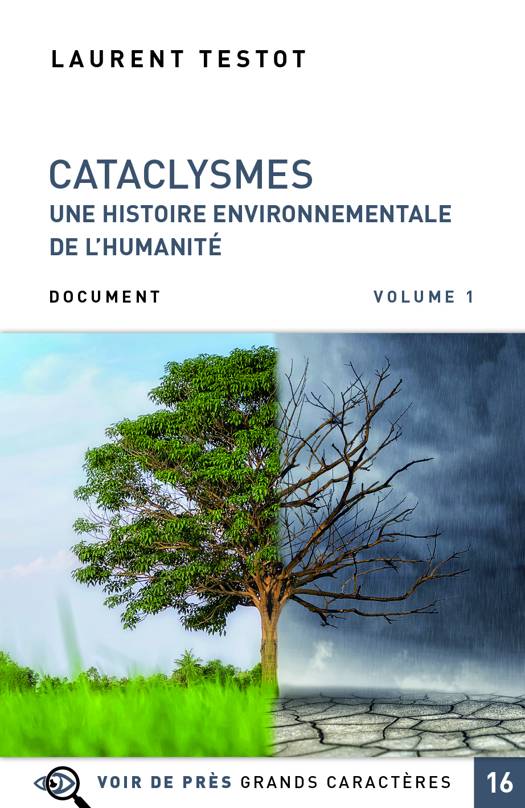 LAURENT TESTOT

CATACLYSMES
UNE HISTOIRE ENVIRONNEMENTALE
DE L'HUMANITÉ

DOCUMENT

VOLUME 1

VOIR DE PRÈS GRANDS CARACTÈRES

16